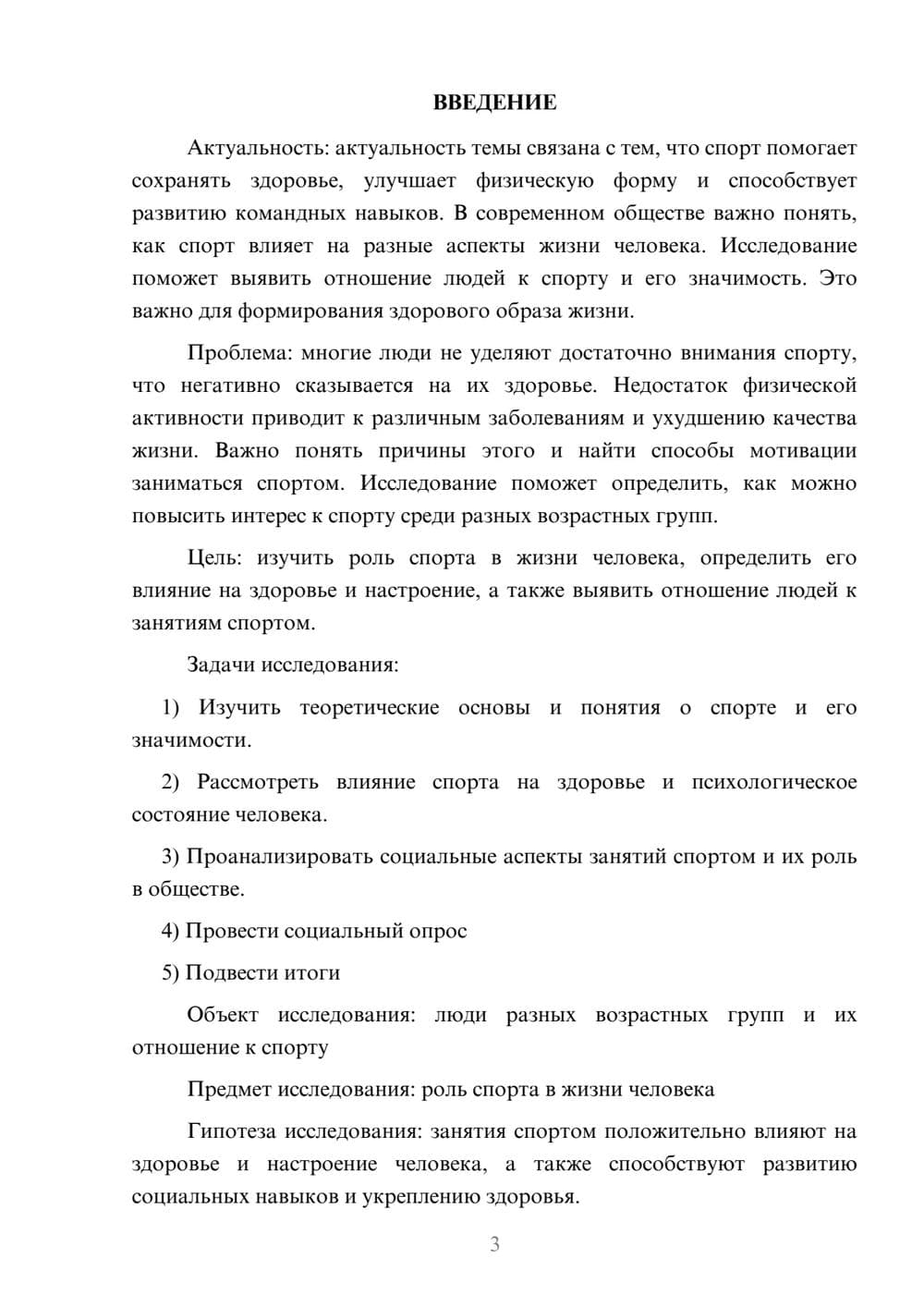 ВВЕДЕНИЕ

Актуальность: актуальность темы связана с тем, что спорт помогает сохранять здоровье, улучшает физическую форму и способствует развитию командных навыков. В современном обществе важно понять, как спорт влияет на разные аспекты жизни человека. Исследование поможет выявить отношение людей к спорту и его значимость. Это важно для формирования здорового образа жизни.

Проблема: многие люди не уделяют достаточно внимания спорту, что негативно сказывается на их здоровье. Недостаток физической активности приводит к различным заболеваниям и ухудшению качества жизни. Важно понять причины этого и найти способы мотивации заниматься спортом. Исследование поможет определить, как можно повысить интерес к спорту среди разных возрастных групп.

Цель: изучить роль спорта в жизни человека, определить его влияние на здоровье и настроение, а также выявить отношение людей к занятиям спортом.

Задачи исследования:

1) Изучить теоретические основы и понятия о спорте и его значимости.

2) Рассмотреть влияние спорта на здоровье и психологическое состояние человека.

3) Проанализировать социальные аспекты занятий спортом и их роль в обществе.

4) Провести социальный опрос

5) Подвести итоги

Объект исследования: люди разных возрастных групп и их отношение к спорту

Предмет исследования: роль спорта в жизни человека

Гипотеза исследования: занятия спортом положительно влияют на здоровье и настроение человека, а также способствуют развитию социальных навыков и укреплению здоровья.

3